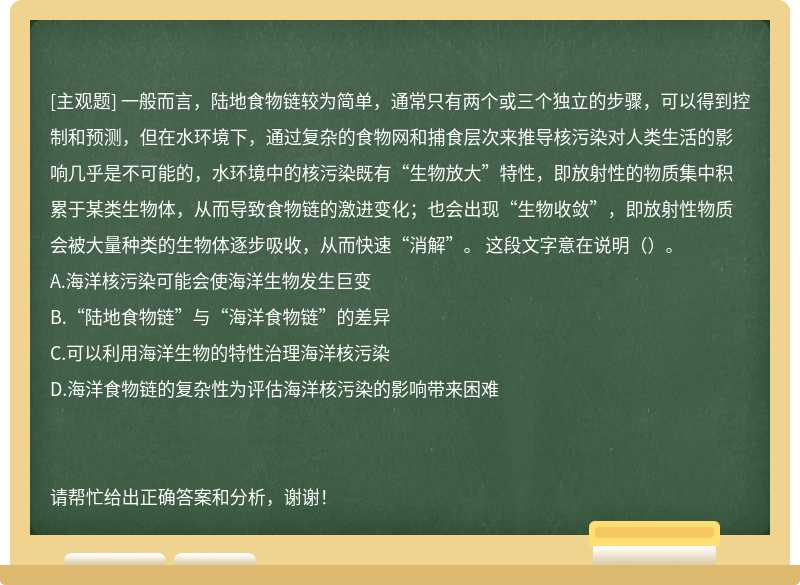 [主观题] 一般而言，陆地食物链较为简单，通常只有两个或三个独立的步骤，可以得到控制和预测，但在水环境下，通过复杂的食物网和捕食层次来推导核污染对人类生活的影响几乎是不可能的，水环境中的核污染既有“生物放大”特性，即放射性的物质集中积累于某类生物体，从而导致食物链的激进变化；也会出现“生物收敛”，即放射性物质会被大量种类的生物体逐步吸收，从而快速“消解”。这段文字意在说明（）。
A.海洋核污染可能会使海洋生物发生巨变
B.“陆地食物链”与“海洋食物链”的差异
C.可以利用海洋生物的特性治理海洋核污染
D.海洋食物链的复杂性为评估海洋核污染的影响带来困难

请帮忙给出正确答案和分析，谢谢！